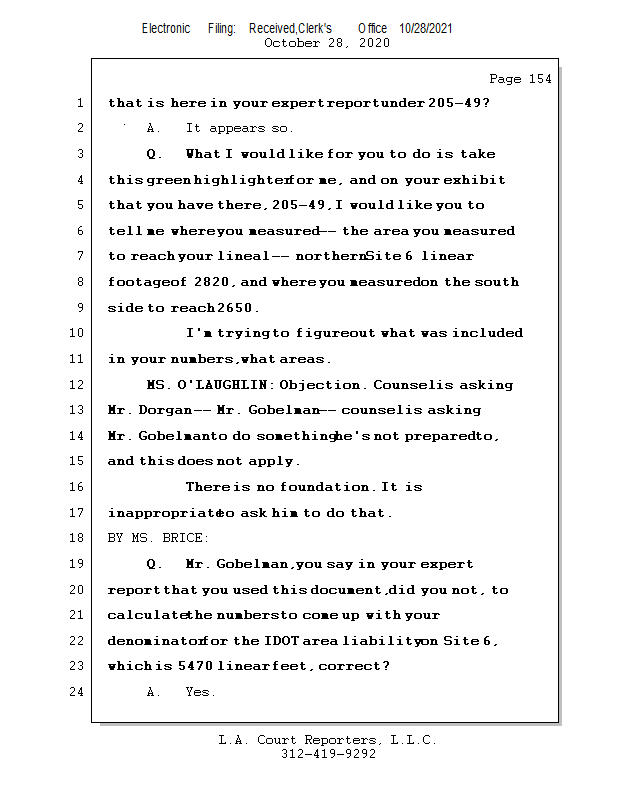 Electronic Filing: Received,Clerk's Office 10/28/2021
October 28, 2020

Page 154

1 that is here in your expert report under 205-49?
2 A. It appears so.
3 Q. What I would like for you to do is take
4 this green highlighter for me, and on your exhibit
5 that you have there, 205-49, I would like you to
6 tell me where you measured -- the area you measured
7 to reach your lineal -- northern Site 6 linear
8 footage of 2820, and where you measured on the south
9 side to reach 2650.
10 I'm trying to figure out what was included
11 in your numbers, what areas.
12 MS. O'LAUGHLIN: Objection. Counsel is asking
13 Mr. Dorgan -- Mr. Gobelman -- counsel is asking
14 Mr. Gobelman to do something he's not prepared to,
15 and this does not apply.
16 There is no foundation. It is
17 inappropriate to ask him to do that.
18 BY MS. BRICE:
19 Q. Mr. Gobelman, you say in your expert
20 report that you used this document, did you not, to
21 calculate the numbers to come up with your
22 denominator for the IDOT area liability on Site 6,
23 which is 5470 linear feet, correct?
24 A. Yes.

L.A. Court Reporters, L.L.C.
312-419-9292